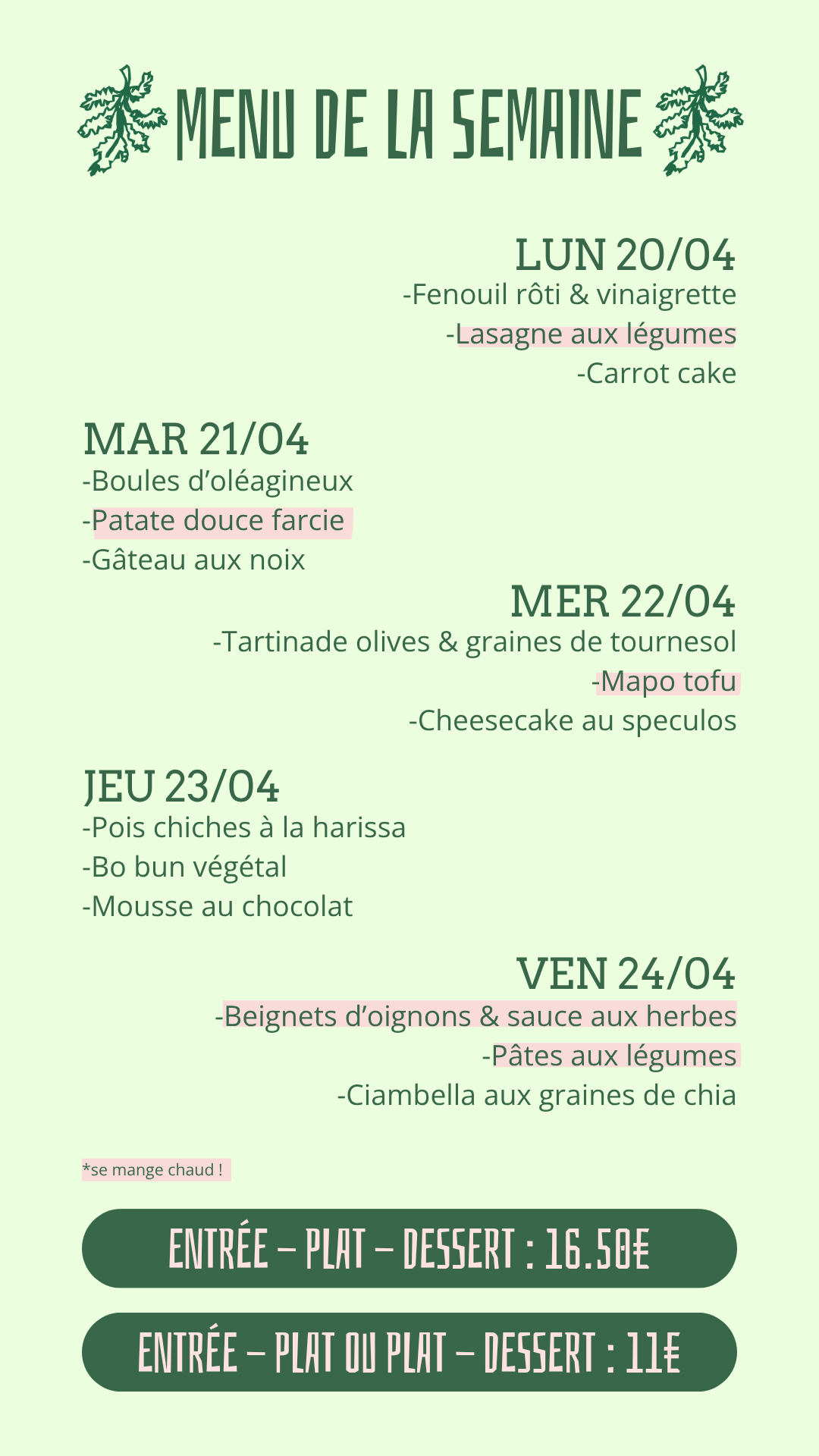 MENU DE LA SEMAINE

LUN 20/04
-Fenouil rôti & vinaigrette
-Lasagne aux légumes
-Carrot cake

MAR 21/04
-Boules d'oléagineux
-Patate douce farcie
-Gâteau aux noix

MER 22/04
-Tartinade olives & graines de tournesol
-Mapo tofu
-Cheesecake au speculos

JEU 23/04
-Pois chiches à la harissa
-Bo bun végétal
-Mousse au chocolat

VEN 24/04
-Beignets d'oignons & sauce aux herbes
-Pâtes aux légumes
-Ciambella aux graines de chia

*se mange chaud !

ENTRÉE - PLAT - DESSERT : 16.50€

ENTRÉE - PLAT OU PLAT - DESSERT : 11€